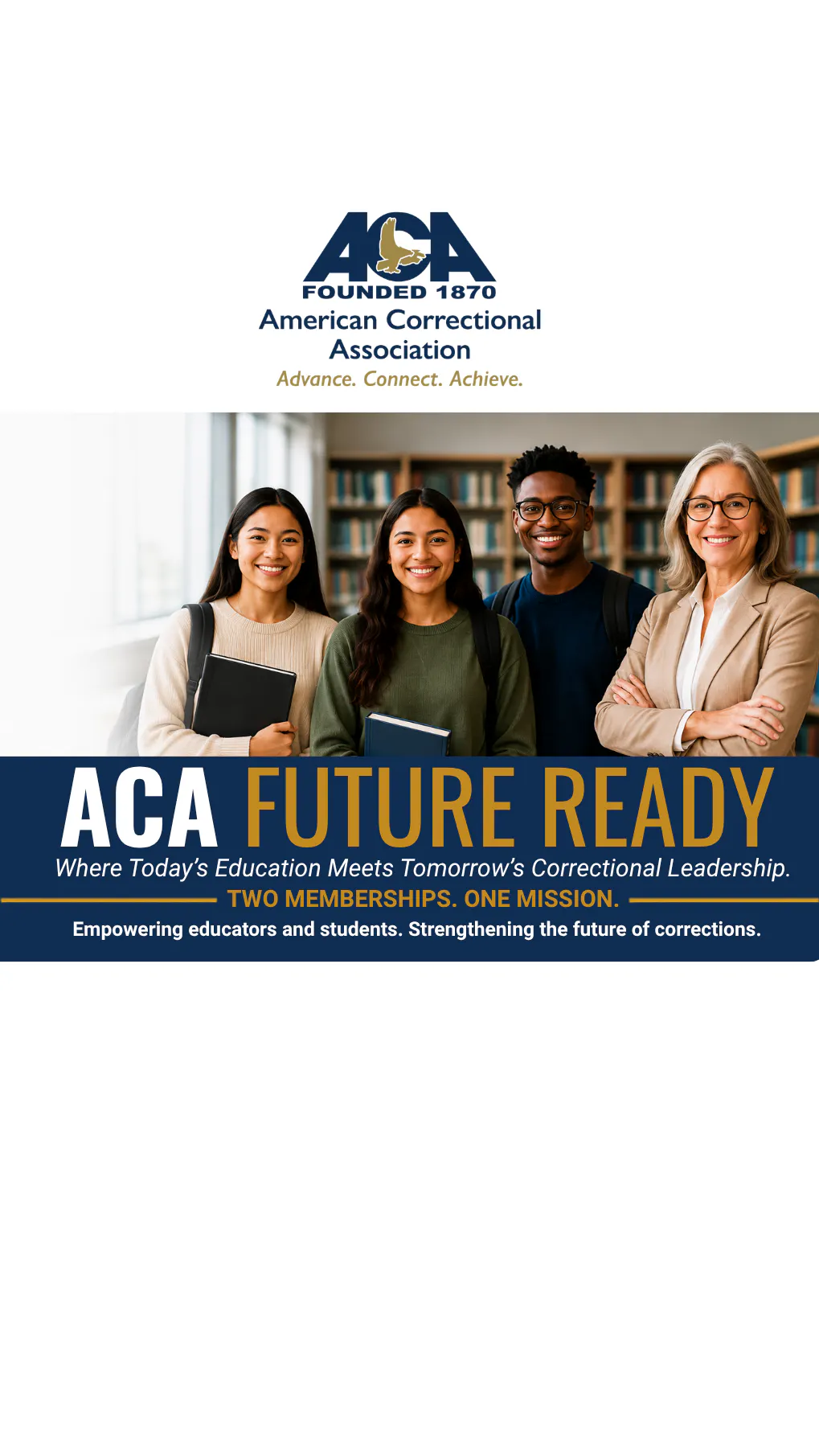 ACA
FOUNDED 1870
American Correctional Association
Advance. Connect. Achieve.

ACA FUTURE READY
Where Today's Education Meets Tomorrow's Correctional Leadership.
TWO MEMBERSHIPS. ONE MISSION.
Empowering educators and students. Strengthening the future of corrections.